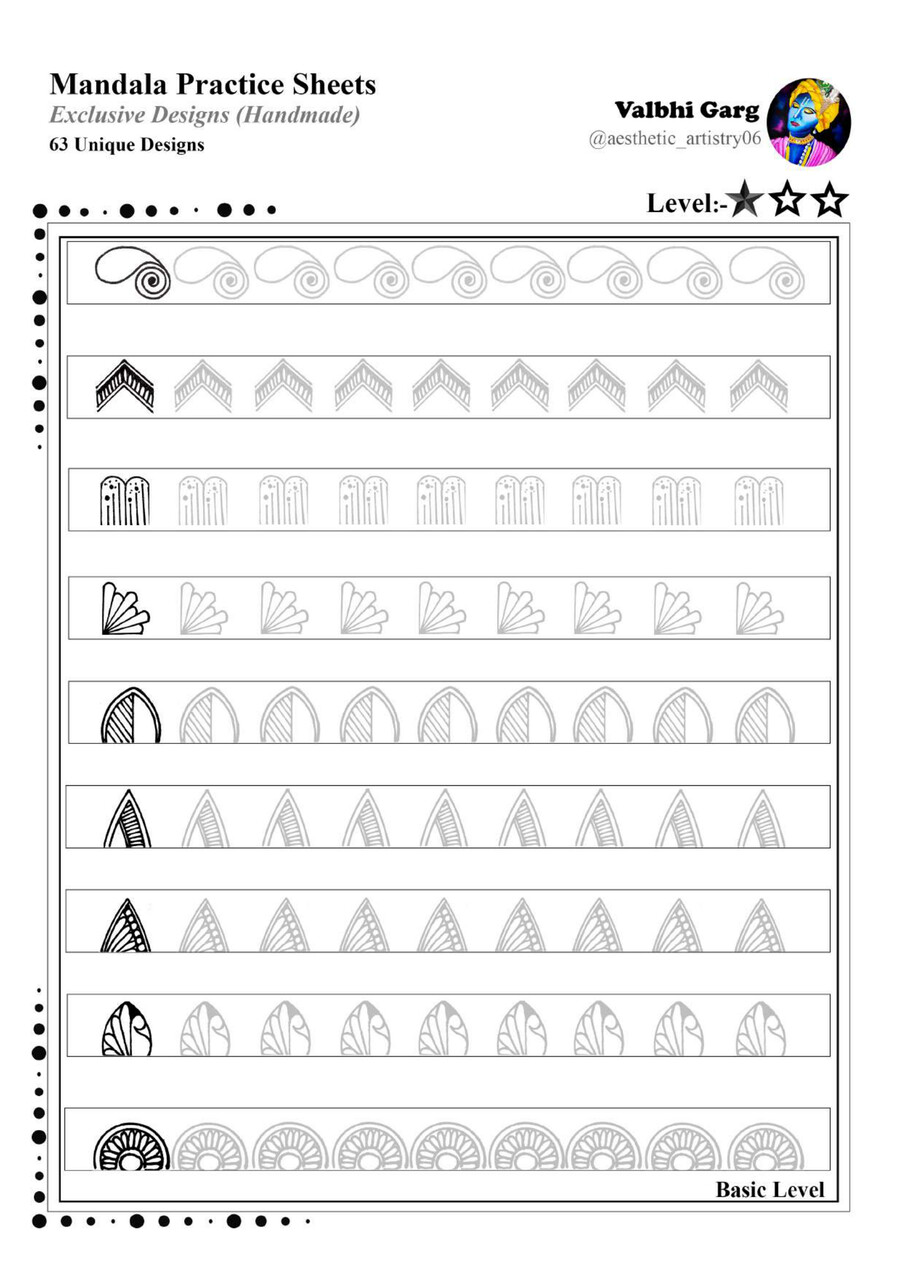 Mandala Practice Sheets
Exclusive Designs (Handmade)
63 Unique Designs

Valbhi Garg
@aesthetic_artistry06

Level:-★☆☆

Basic Level